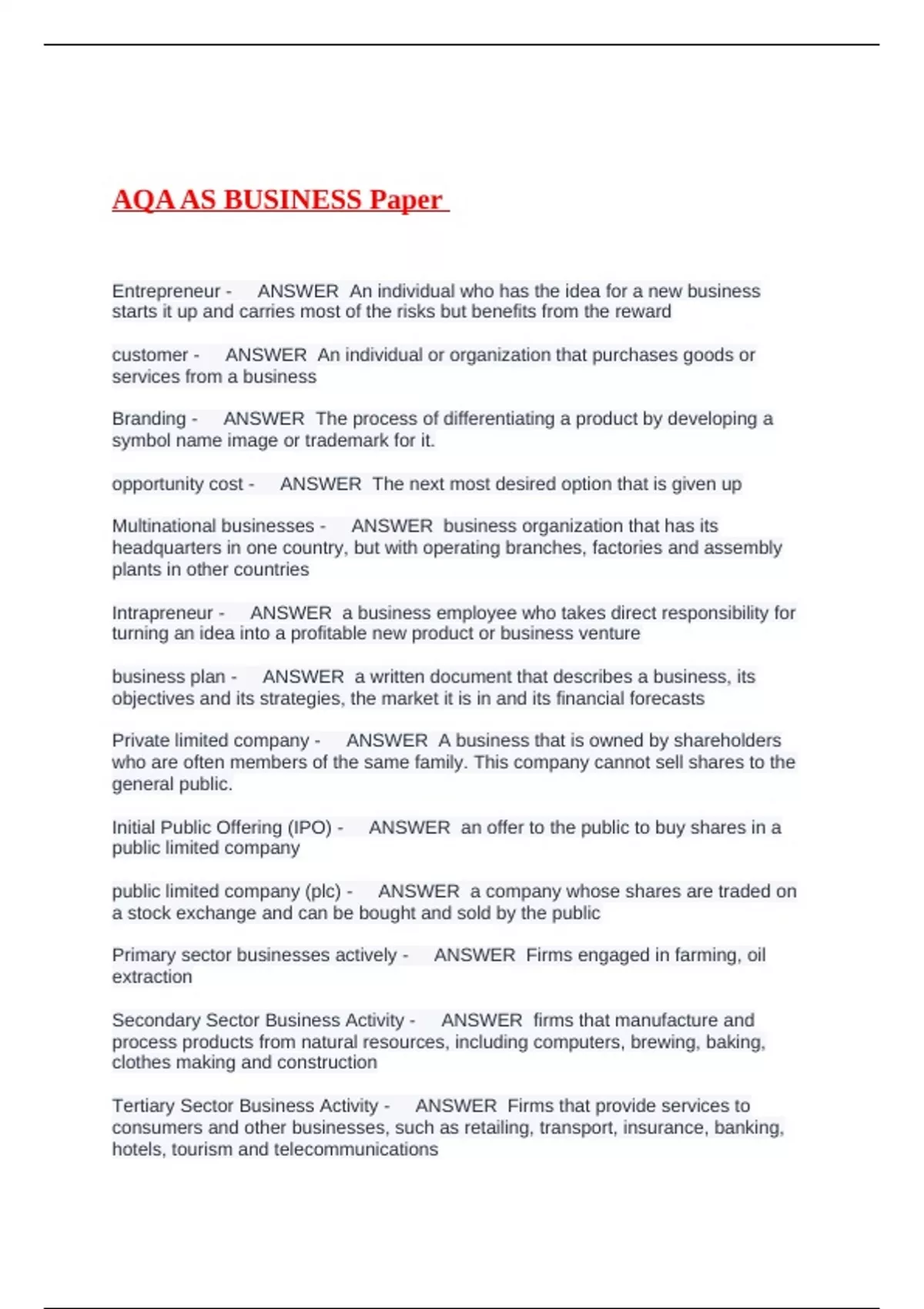 AQA AS BUSINESS Paper

Entrepreneur - ANSWER An individual who has the idea for a new business starts it up and carries most of the risks but benefits from the reward

customer - ANSWER An individual or organization that purchases goods or services from a business

Branding - ANSWER The process of differentiating a product by developing a symbol name image or trademark for it.

opportunity cost - ANSWER The next most desired option that is given up

Multinational businesses - ANSWER business organization that has its headquarters in one country, but with operating branches, factories and assembly plants in other countries

Intrapreneur - ANSWER a business employee who takes direct responsibility for turning an idea into a profitable new product or business venture

business plan - ANSWER a written document that describes a business, its objectives and its strategies, the market it is in and its financial forecasts

Private limited company - ANSWER A business that is owned by shareholders who are often members of the same family. This company cannot sell shares to the general public.

Initial Public Offering (IPO) - ANSWER an offer to the public to buy shares in a public limited company

public limited company (plc) - ANSWER a company whose shares are traded on a stock exchange and can be bought and sold by the public

Primary sector businesses actively - ANSWER Firms engaged in farming, oil extraction

Secondary Sector Business Activity - ANSWER firms that manufacture and process products from natural resources, including computers, brewing, baking, clothes making and construction

Tertiary Sector Business Activity - ANSWER Firms that provide services to consumers and other businesses, such as retailing, transport, insurance, banking, hotels, tourism and telecommunications